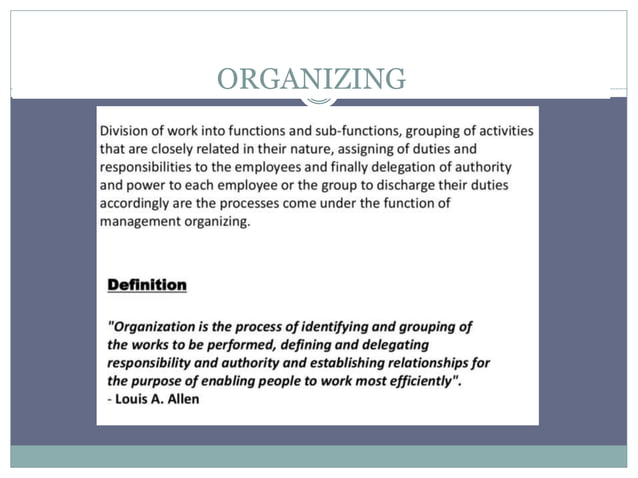 ORGANIZING

Division of work into functions and sub-functions, grouping of activities that are closely related in their nature, assigning of duties and responsibilities to the employees and finally delegation of authority and power to each employee or the group to discharge their duties accordingly are the processes come under the function of management organizing.

Definition

"Organization is the process of identifying and grouping of the works to be performed, defining and delegating responsibility and authority and establishing relationships for the purpose of enabling people to work most efficiently".
- Louis A. Allen